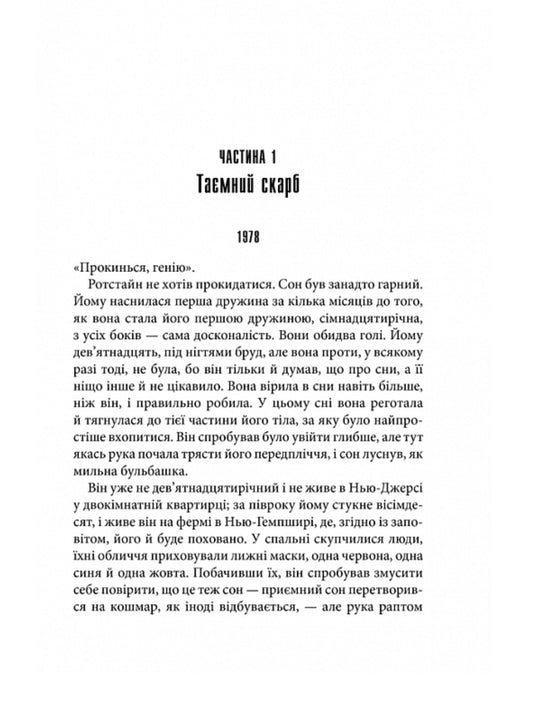 ЧАСТИНА 1
Таємний скарб

1978

«Прокинься, генію».

Ротстайн не хотів прокидатися. Сон був занадто гарний. Йому наснилася перша дружина за кілька місяців до того, як вона стала його першою дружиною, сімнадцятирічна, з усіх боків — сама досконалість. Вони обидва голі. Йому дев'ятнадцять, під нігтями бруд, але вона проти, у всякому разі тоді, не була, бо він тільки й думав, що про сни, а її ніщо інше й не цікавило. Вона вірила в сни навіть більше, ніж він, і правильно робила. У цьому сні вона реготала й тягнулася до тієї частини його тіла, за яку було найпростіше вхопитися. Він спробував було увійти глибше, але тут якась рука почала трясти його передпліччя, і сон луснув, як мильна бульбашка.

Він уже не дев'ятнадцятирічний і не живе в Нью-Джерсі у двокімнатній квартирці; за півроку йому стукне вісімдесят, і живе він на фермі в Нью-Гемпширі, де, згідно із заповітом, його й буде поховано. У спальні скупчилися люди, їхні обличчя приховували лижні маски, одна червона, одна синя й одна жовта. Побачивши їх, він спробував змусити себе повірити, що це теж сон — приємний сон перетворився на кошмар, як іноді відбувається, — але рука раптом